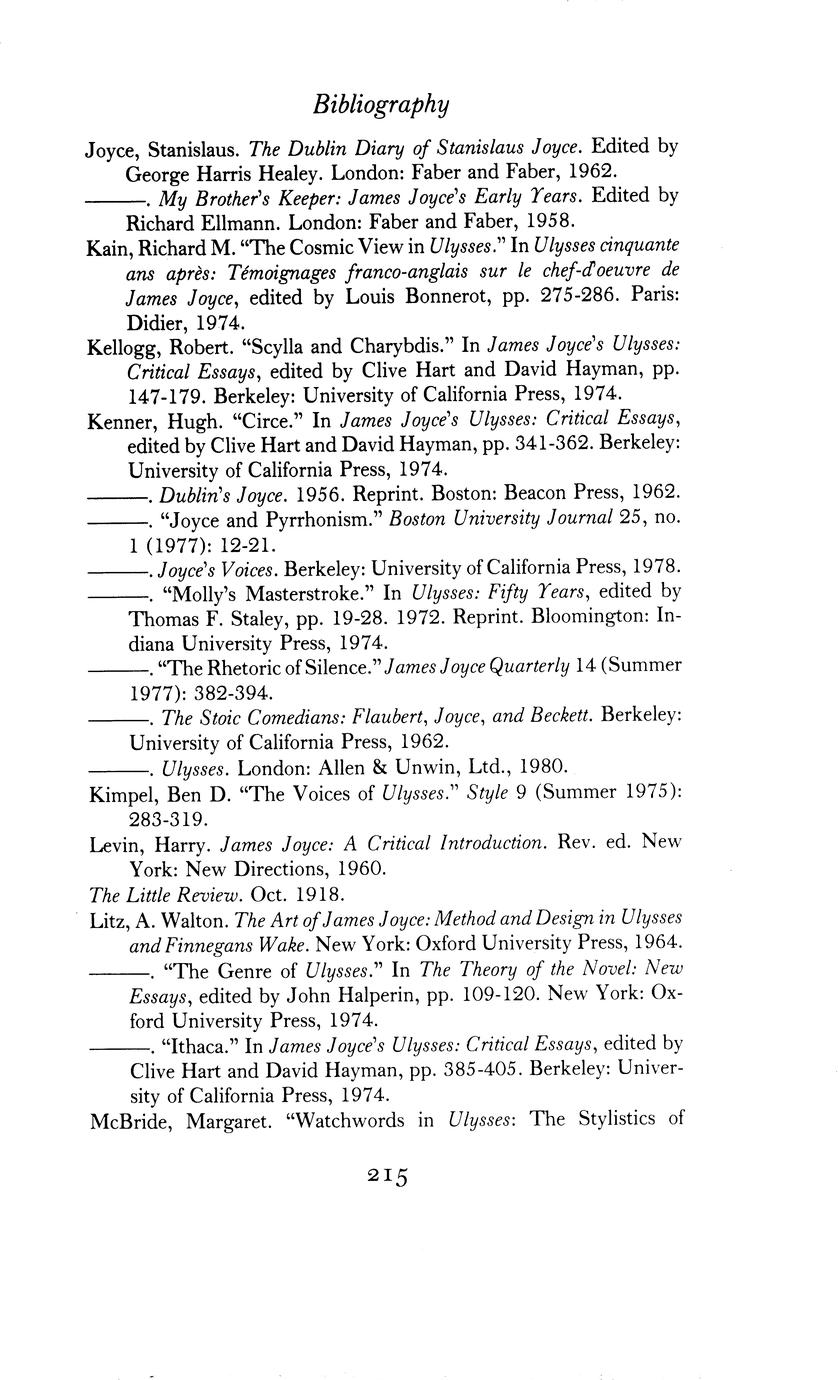 Bibliography

Joyce, Stanislaus. The Dublin Diary of Stanislaus Joyce. Edited by George Harris Healey. London: Faber and Faber, 1962.

———. My Brother's Keeper: James Joyce's Early Years. Edited by Richard Ellmann. London: Faber and Faber, 1958.

Kain, Richard M. "The Cosmic View in Ulysses." In Ulysses cinquante ans après: Témoignages franco-anglais sur le chef-d'oeuvre de James Joyce, edited by Louis Bonnerot, pp. 275-286. Paris: Didier, 1974.

Kellogg, Robert. "Scylla and Charybdis." In James Joyce's Ulysses: Critical Essays, edited by Clive Hart and David Hayman, pp. 147-179. Berkeley: University of California Press, 1974.

Kenner, Hugh. "Circe." In James Joyce's Ulysses: Critical Essays, edited by Clive Hart and David Hayman, pp. 341-362. Berkeley: University of California Press, 1974.

———. Dublin's Joyce. 1956. Reprint. Boston: Beacon Press, 1962.

———. "Joyce and Pyrrhonism." Boston University Journal 25, no. 1 (1977): 12-21.

———. Joyce's Voices. Berkeley: University of California Press, 1978.

———. "Molly's Masterstroke." In Ulysses: Fifty Years, edited by Thomas F. Staley, pp. 19-28. 1972. Reprint. Bloomington: Indiana University Press, 1974.

———. "The Rhetoric of Silence." James Joyce Quarterly 14 (Summer 1977): 382-394.

———. The Stoic Comedians: Flaubert, Joyce, and Beckett. Berkeley: University of California Press, 1962.

———. Ulysses. London: Allen & Unwin, Ltd., 1980.

Kimpel, Ben D. "The Voices of Ulysses." Style 9 (Summer 1975): 283-319.

Levin, Harry. James Joyce: A Critical Introduction. Rev. ed. New York: New Directions, 1960.

The Little Review. Oct. 1918.

Litz, A. Walton. The Art of James Joyce: Method and Design in Ulysses and Finnegans Wake. New York: Oxford University Press, 1964.

———. "The Genre of Ulysses." In The Theory of the Novel: New Essays, edited by John Halperin, pp. 109-120. New York: Oxford University Press, 1974.

———. "Ithaca." In James Joyce's Ulysses: Critical Essays, edited by Clive Hart and David Hayman, pp. 385-405. Berkeley: University of California Press, 1974.

McBride, Margaret. "Watchwords in Ulysses: The Stylistics of

215